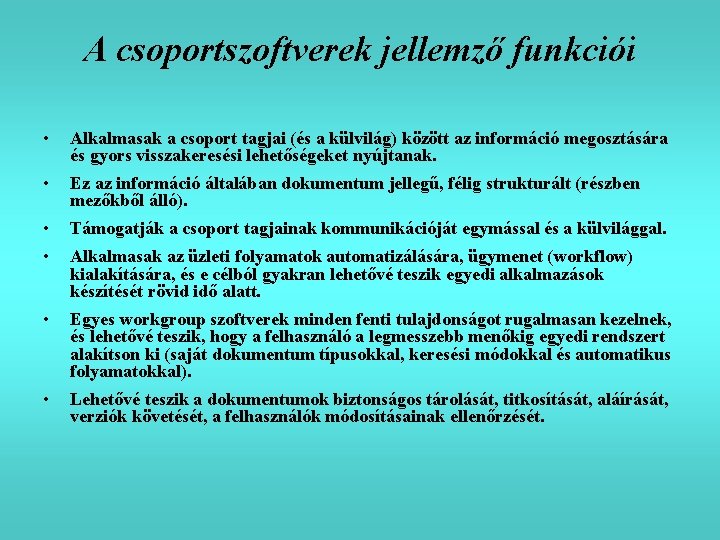 A csoportszoftverek jellemző funkciói

• Alkalmasak a csoport tagjai (és a külvilág) között az információ megosztására és gyors visszakeresési lehetőségeket nyújtanak.

• Ez az információ általában dokumentum jellegű, félig strukturált (részben mezőkből álló).

• Támogatják a csoport tagjainak kommunikációját egymással és a külvilággal.

• Alkalmasak az üzleti folyamatok automatizálására, ügymenet (workflow) kialakítására, és e célból gyakran lehetővé teszik egyedi alkalmazások készítését rövid idő alatt.

• Egyes workgroup szoftverek minden fenti tulajdonságot rugalmasan kezelnek, és lehetővé teszik, hogy a felhasználó a legmesszebb menőkig egyedi rendszert alakítson ki (saját dokumentum típusokkal, keresési módokkal és automatikus folyamatokkal).

• Lehetővé teszik a dokumentumok biztonságos tárolását, titkosítását, aláírását, verziók követését, a felhasználók módosításainak ellenőrzését.